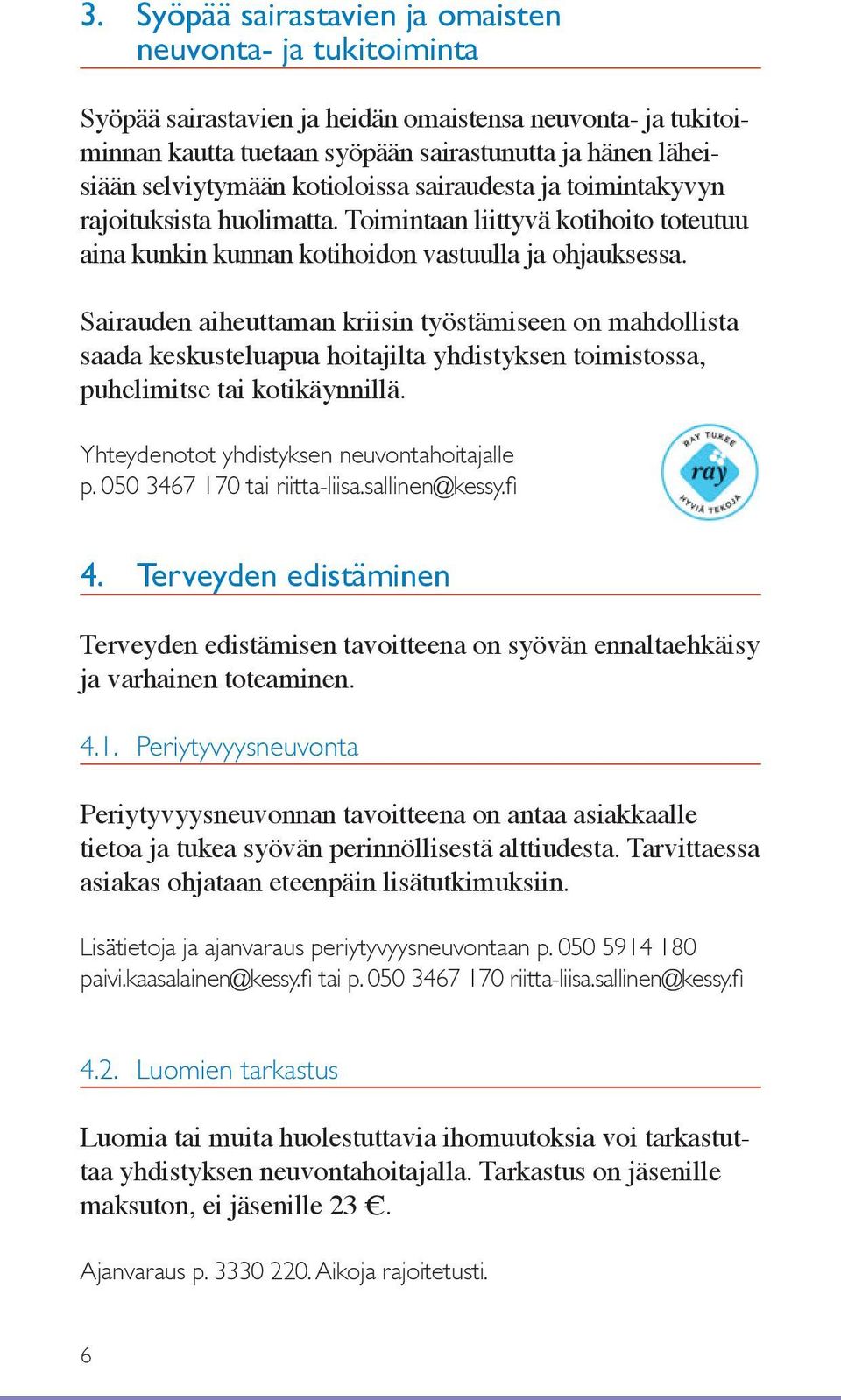 3. Syöpää sairastavien ja omaisten neuvonta- ja tukitoiminta

Syöpää sairastavien ja heidän omaistensa neuvonta- ja tukitoiminnan kautta tuetaan syöpään sairastunutta ja hänen läheisiään selviytymään kotioloissa sairaudesta ja toimintakyvyn rajoituksista huolimatta. Toimintaan liittyvä kotihoito toteutuu aina kunkin kunnan kotihoidon vastuulla ja ohjauksessa.

Sairauden aiheuttaman kriisin työstämiseen on mahdollista saada keskusteluapua hoitajilta yhdistyksen toimistossa, puhelimitse tai kotikäynnillä.

Yhteydenotot yhdistyksen neuvontahoitajalle p. 050 3467 170 tai riitta-liisa.sallinen@kessy.fi

RAY TUKEE ray HYVIÄ TEKOJA

4. Terveyden edistäminen

Terveyden edistämisen tavoitteena on syövän ennaltaehkäisy ja varhainen toteaminen.

4.1. Periytyvyysneuvonta

Periytyvyysneuvonnan tavoitteena on antaa asiakkaalle tietoa ja tukea syövän perinnöllisestä alttiudesta. Tarvittaessa asiakas ohjataan eteenpäin lisätutkimuksiin.

Lisätietoja ja ajanvaraus periytyvyysneuvontaan p. 050 5914 180 paivi.kaasalainen@kessy.fi tai p. 050 3467 170 riitta-liisa.sallinen@kessy.fi

4.2. Luomien tarkastus

Luomia tai muita huolestuttavia ihomuutoksia voi tarkastuttaa yhdistyksen neuvontahoitajalla. Tarkastus on jäsenille maksuton, ei jäsenille 23 €.

Ajanvaraus p. 3330 220. Aikoja rajoitetusti.

6